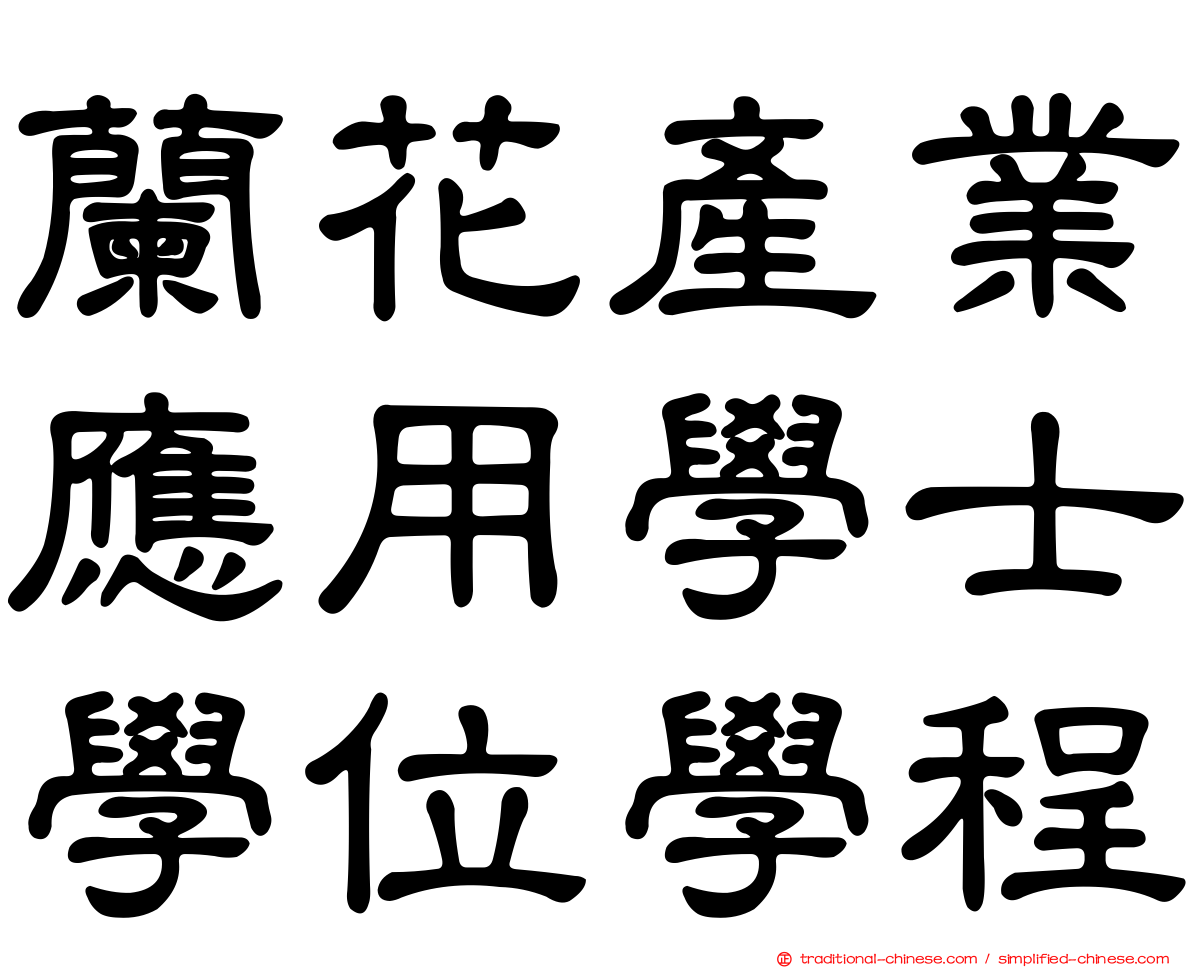 蘭花產業
應用學士
學位學程

traditional-chinese.com / simplified-chinese.com